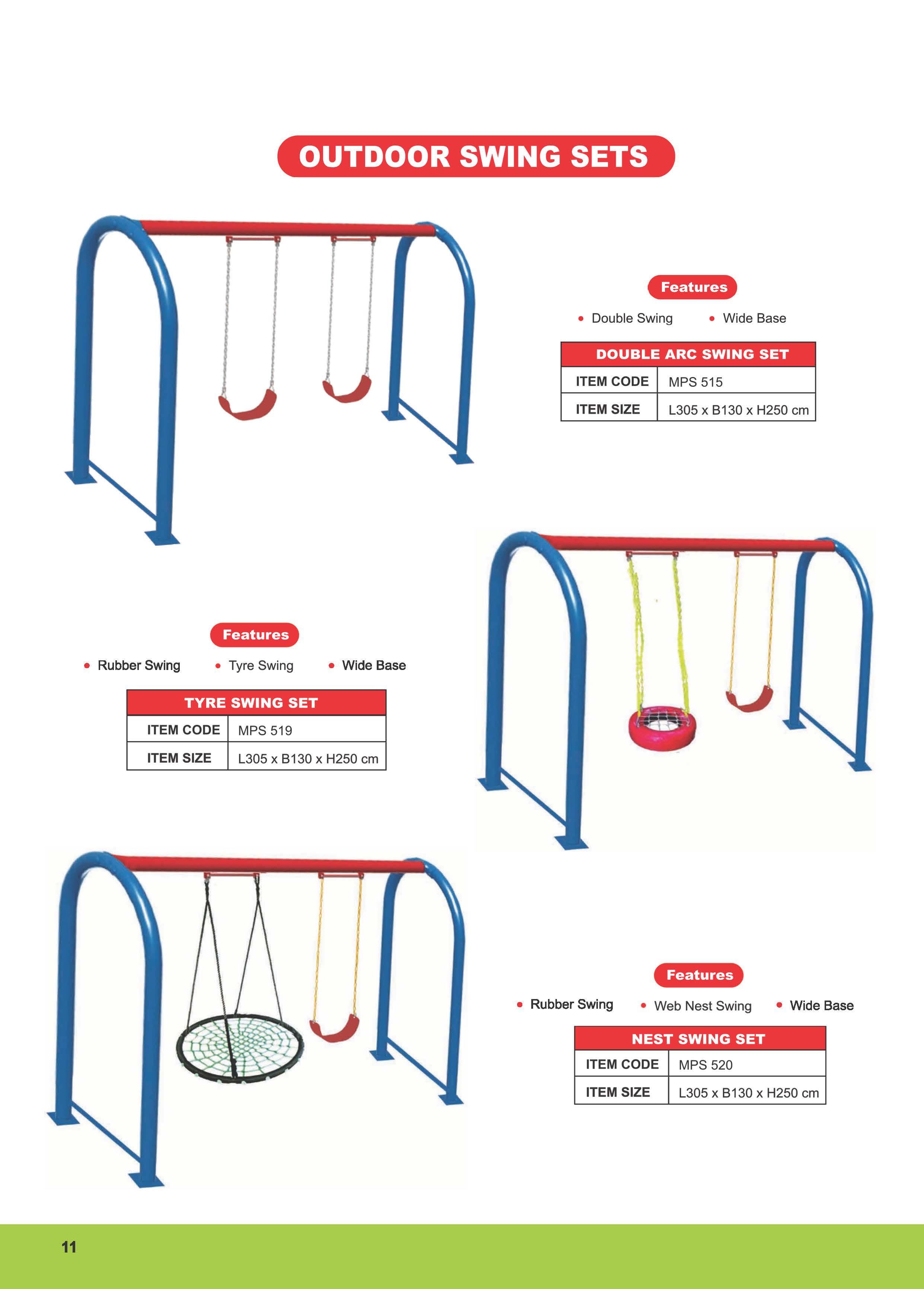 OUTDOOR SWING SETS

Features

• Double Swing • Wide Base

| DOUBLE ARC SWING SET | |
|---|---|
| ITEM CODE | MPS 515 |
| ITEM SIZE | L305 x B130 x H250 cm |

Features

• Rubber Swing • Tyre Swing • Wide Base

| TYRE SWING SET | |
|---|---|
| ITEM CODE | MPS 519 |
| ITEM SIZE | L305 x B130 x H250 cm |

Features

• Rubber Swing • Web Nest Swing • Wide Base

| NEST SWING SET | |
|---|---|
| ITEM CODE | MPS 520 |
| ITEM SIZE | L305 x B130 x H250 cm |

11